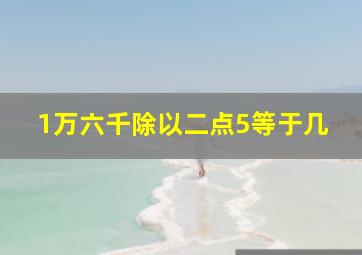 1万六千除以二点5等于几